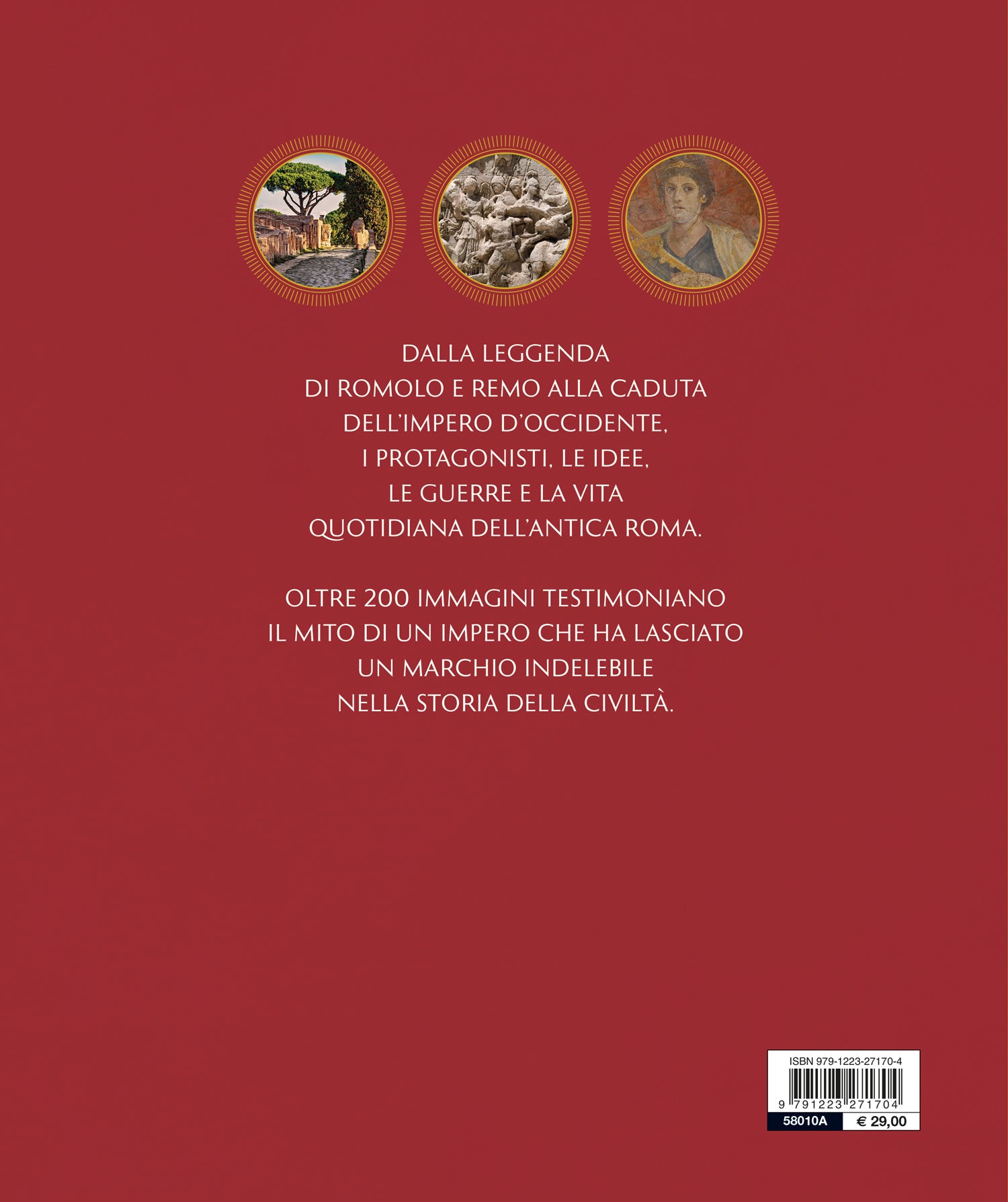 DALLA LEGGENDA DI ROMOLO E REMO ALLA CADUTA DELL'IMPERO D'OCCIDENTE, I PROTAGONISTI, LE IDEE, LE GUERRE E LA VITA QUOTIDIANA DELL'ANTICA ROMA.

OLTRE 200 IMMAGINI TESTIMONIANO IL MITO DI UN IMPERO CHE HA LASCIATO UN MARCHIO INDELEBILE NELLA STORIA DELLA CIVILTÀ.

ISBN 979-1223-27170-4
9 791223 271704
58010A
€ 29,00